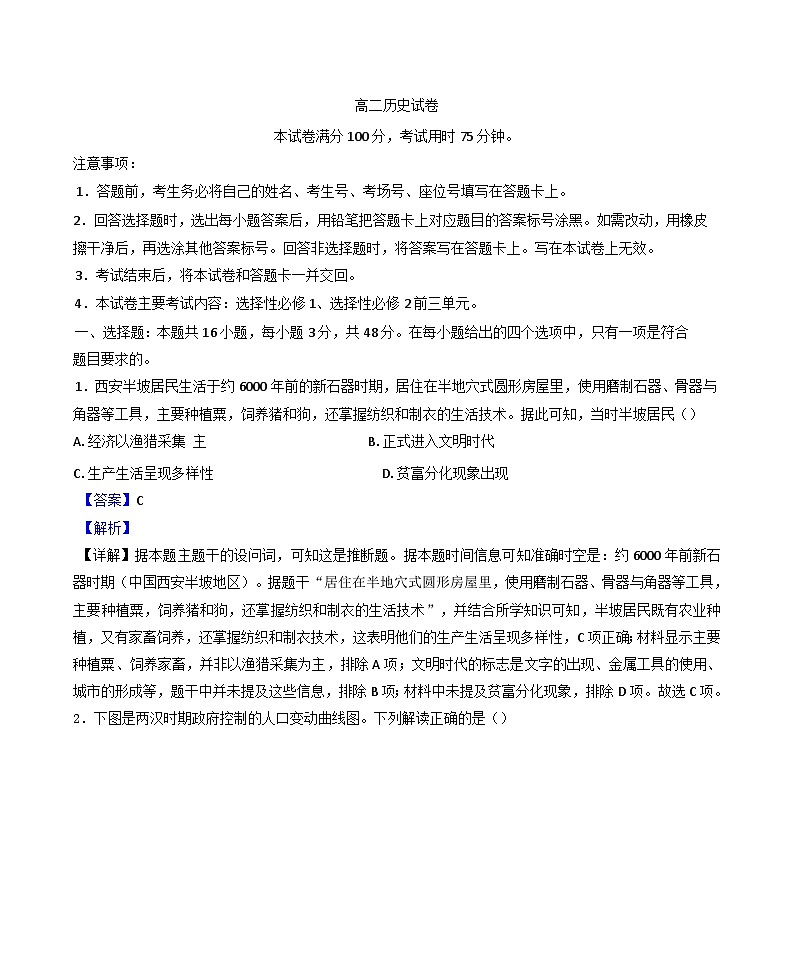 高二历史试卷

本试卷满分 100分，考试用时 75分钟。

注意事项：

1．答题前，考生务必将自己的姓名、考生号、考场号、座位号填写在答题卡上。

2．回答选择题时，选出每小题答案后，用铅笔把答题卡上对应题目的答案标号涂黑。如需改动，用橡皮擦干净后，再选涂其他答案标号。回答非选择题时，将答案写在答题卡上。写在本试卷上无效。

3．考试结束后，将本试卷和答题卡一并交回。

4．本试卷主要考试内容：选择性必修 1、选择性必修 2前三单元。

一、选择题：本题共 16小题，每小题 3分，共 48分。在每小题给出的四个选项中，只有一项是符合题目要求的。

1．西安半坡居民生活于约 6000 年前的新石器时期，居住在半地穴式圆形房屋里，使用磨制石器、骨器与角器等工具，主要种植粟，饲养猪和狗，还掌握纺织和制衣的生活技术。据此可知，当时半坡居民（）

A. 经济以渔猎采集 主

B. 正式进入文明时代

C. 生产生活呈现多样性

D. 贫富分化现象出现

【答案】C

【解析】

【详解】据本题主题干的设问词，可知这是推断题。据本题时间信息可知准确时空是：约 6000 年前新石器时期（中国西安半坡地区）。据题干“居住在半地穴式圆形房屋里，使用磨制石器、骨器与角器等工具，主要种植粟，饲养猪和狗，还掌握纺织和制衣的生活技术”，并结合所学知识可知，半坡居民既有农业种植，又有家畜饲养，还掌握纺织和制衣技术，这表明他们的生产生活呈现多样性，C 项正确；材料显示主要种植粟、饲养家畜，并非以渔猎采集为主，排除 A 项；文明时代的标志是文字的出现、金属工具的使用、城市的形成等，题干中并未提及这些信息，排除 B 项；材料中未提及贫富分化现象，排除 D 项。故选 C 项。

2．下图是两汉时期政府控制的人口变动曲线图。下列解读正确的是（）